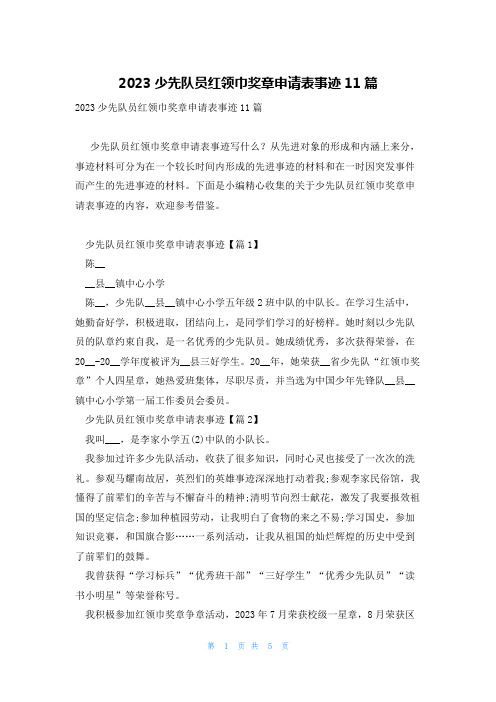 2023 少先队员红领巾奖章申请表事迹 11 篇

2023 少先队员红领巾奖章申请表事迹 11 篇

少先队员红领巾奖章申请表事迹写什么？从先进对象的形成和内涵上来分，事迹材料可分为在一个较长时间内形成的先进事迹的材料和在一时因突发事件而产生的先进事迹的材料。下面是小编精心收集的关于少先队员红领巾奖章申请表事迹的内容，欢迎参考借鉴。

少先队员红领巾奖章申请表事迹【篇 1】

陈__

__县__镇中心小学

陈__，少先队__县__镇中心小学五年级 2 班中队的中队长。在学习生活中，她勤奋好学，积极进取，团结向上，是同学们学习的好榜样。她时刻以少先队员的队章约束自我，是一名优秀的少先队员。她成绩优秀，多次获得荣誉，在 20__-20__学年度被评为__县三好学生。20__年，她荣获__省少先队“红领巾奖章”个人四星章，她热爱班集体，尽职尽责，并当选为中国少年先锋队__县__镇中心小学第一届工作委员会委员。

少先队员红领巾奖章申请表事迹【篇 2】

我叫___，是李家小学五(2)中队的小队长。

我参加过许多少先队活动，收获了很多知识，同时心灵也接受了一次次的洗礼。参观马耀南故居，英烈们的英雄事迹深深地打动着我;参观李家民俗馆，我懂得了前辈们的辛苦与不懈奋斗的精神;清明节向烈士献花，激发了我要报效祖国的坚定信念;参加种植园劳动，让我明白了食物的来之不易;学习国史，参加知识竞赛，和国旗合影……一系列活动，让我从祖国的灿烂辉煌的历史中受到了前辈们的鼓舞。

我曾获得“学习标兵”“优秀班干部”“三好学生”“优秀少先队员”“读书小明星”等荣誉称号。

我积极参加红领巾奖章争章活动，2023 年 7 月荣获校级一星章，8 月荣获区

第 1 页 共 5 页